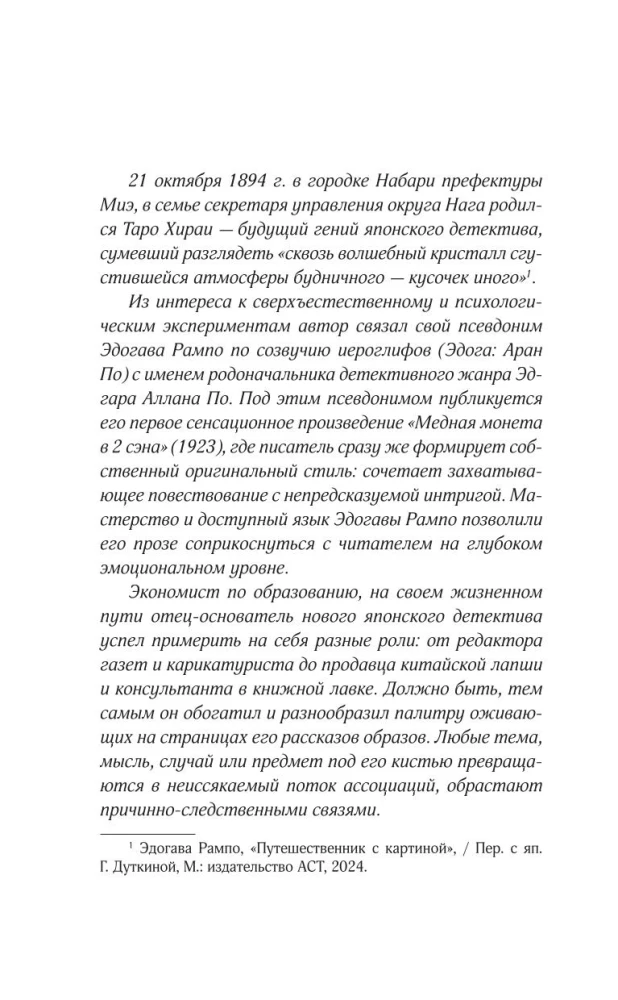 21 октября 1894 г. в городке Набари префектуры Миэ, в семье секретаря управления округа Нага родился Таро Хираи — будущий гений японского детектива, сумевший разглядеть «сквозь волшебный кристалл сгустившейся атмосферы будничного — кусочек иного»$^1$.

Из интереса к сверхъестественному и психологическим экспериментам автор связал свой псевдоним Эдогава Рампо по созвучию иероглифов (Эдога: Аран По) с именем родоначальника детективного жанра Эдгара Аллана По. Под этим псевдонимом публикуется его первое сенсационное произведение «Медная монета в 2 сэна» (1923), где писатель сразу же формирует собственный оригинальный стиль: сочетает захватывающее повествование с непредсказуемой интригой. Мастерство и доступный язык Эдогавы Рампо позволили его прозе соприкоснуться с читателем на глубоком эмоциональном уровне.

Экономист по образованию, на своем жизненном пути отец-основатель нового японского детектива успел примерить на себя разные роли: от редактора газет и карикатуриста до продавца китайской лапши и консультанта в книжной лавке. Должно быть, тем самым он обогатил и разнообразил палитру оживающих на страницах его рассказов образов. Любые тема, мысль, случай или предмет под его кистью превращаются в неиссякаемый поток ассоциаций, обрастают причинно-следственными связями.

$^1$ Эдогава Рампо, «Путешественник с картиной», / Пер. с яп. Г. Дуткиной, М.: издательство АСТ, 2024.